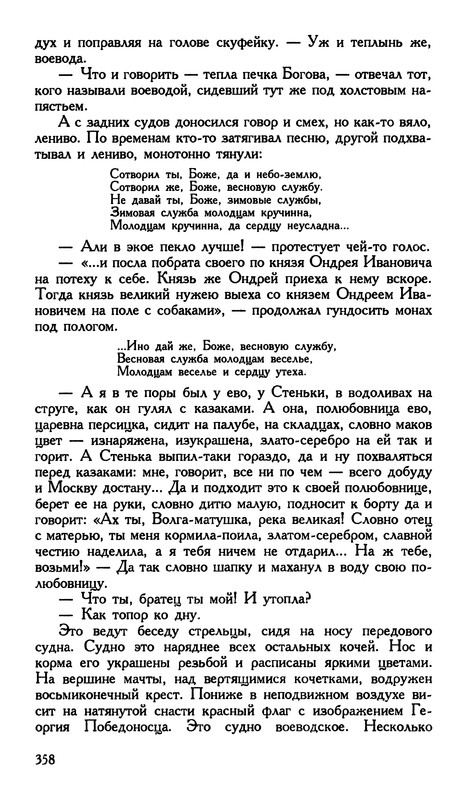 дух и поправляя на голове скуфейку. — Уж и теплынь же, воевода.

— Что и говорить — тепла печка Богова, — отвечал тот, кого называли воеводой, сидевший тут же под холстовым напястьем.

А с задних судов доносился говор и смех, но как-то вяло, лениво. По временам кто-то затягивал песню, другой подхватывал и лениво, монотонно тянули:

Сотворил ты, Боже, да и небо-землю,
Сотворил же, Боже, весновую службу.
Не давай ты, Боже, зимовые службы,
Зимовая служба молодцам кручинна,
Молодцам кручинна, да сердцу неусладна...

— Али в экое пекло лучше! — протестует чей-то голос.

— «...и посла побрата своего по князя Ондрея Ивановича на потеху к себе. Князь же Ондрей приеха к нему вскоре. Тогда князь великий нужею выеха со князем Ондреем Ивановичем на поле с собаками», — продолжал гундосить монах под пологом.

...Ино дай же, Боже, весновую службу,
Весновая служба молодцам веселье,
Молодцам веселье и сердцу утеха.

— А я в те поры был у ево, у Стеньки, в водоливах на струге, как он гулял с казаками. А она, полюбовница ево, царевна персицка, сидит на палубе, на складцах, словно маков цвет — изнаряжена, изукрашена, злато-серебро на ей так и горит. А Стенька выпил-таки гораздо, да и ну похваляться перед казаками: мне, говорит, все ни по чем — всего добуду и Москву достану... Да и подходит это к своей полюбовнице, берет ее на руки, словно дитю малую, подносит к борту да и говорит: «Ах ты, Волга-матушка, река великая! Словно отец с матерью, ты меня кормила-поила, златом-серебром, славной честию наделила, а я тебя ничем не отдарил... На ж тебе, возьми!» — Да так словно шапку и маханул в воду свою полюбовницу.

— Что ты, братец ты мой! И утопла?

— Как топор ко дну.

Это ведут беседу стрельцы, сидя на носу передового судна. Судно это наряднее всех остальных кочей. Нос и корма его украшены резьбой и расписаны яркими цветами. На вершине мачты, над вертящимися кочетками, водружен восьмиконечный крест. Пониже в неподвижном воздухе висит на натянутой снасти красный флаг с изображением Георгия Победоносца. Это судно воеводское. Несколько

358